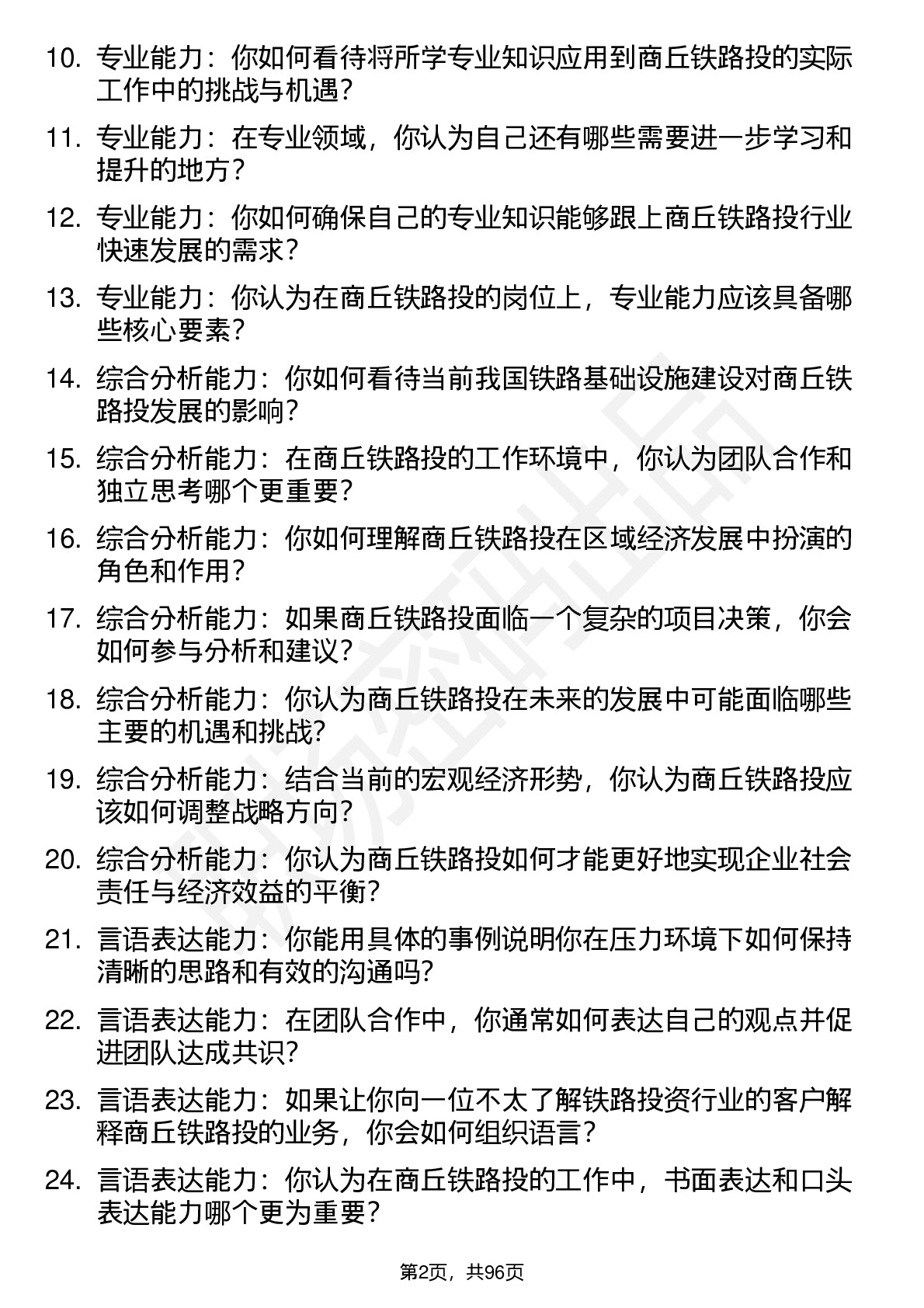 10. 专业能力：你如何看待将所学专业知识应用到商丘铁路投的实际工作中的挑战与机遇？

11. 专业能力：在专业领域，你认为自己还有哪些需要进一步学习和提升的地方？

12. 专业能力：你如何确保自己的专业知识能够跟上商丘铁路投行业快速发展的需求？

13. 专业能力：你认为在商丘铁路投的岗位上，专业能力应该具备哪些核心要素？

14. 综合分析能力：你如何看待当前我国铁路基础设施建设对商丘铁路投发展的影响？

15. 综合分析能力：在商丘铁路投的工作环境中，你认为团队合作和独立思考哪个更重要？

16. 综合分析能力：你如何理解商丘铁路投在区域经济发展中扮演的角色和作用？

17. 综合分析能力：如果商丘铁路投面临一个复杂的项目决策，你会如何参与分析和建议？

18. 综合分析能力：你认为商丘铁路投在未来的发展中可能面临哪些主要的机遇和挑战?

19. 综合分析能力：结合当前的宏观经济形势，你认为商丘铁路投应该如何调整战略方向？

20. 综合分析能力：你认为商丘铁路投如何才能更好地实现企业社会责任与经济效益的平衡？

21. 言语表达能力：你能用具体的事例说明你在压力环境下如何保持清晰的思路和有效的沟通吗?

22. 言语表达能力：在团队合作中，你通常如何表达自己的观点并促进团队达成共识?

23. 言语表达能力：如果让你向一位不太了解铁路投资行业的客户解释商丘铁路投的业务，你会如何组织语言？

24. 言语表达能力：你认为在商丘铁路投的工作中，书面表达和口头表达能力哪个更为重要？

第2页，共96页